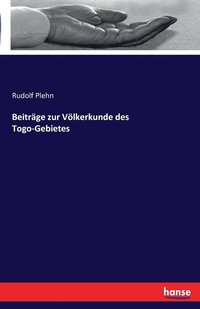 Rudolf Plehn

Beiträge zur Völkerkunde des Togo-Gebietes

hanse